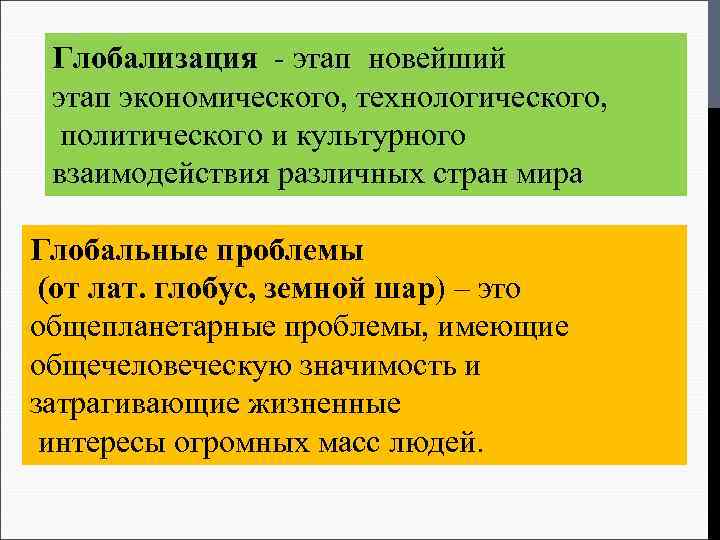 Глобализация - этап новейший этап экономического, технологического, политического и культурного взаимодействия различных стран мира

Глобальные проблемы (от лат. глобус, земной шар) – это общепланетарные проблемы, имеющие общечеловеческую значимость и затрагивающие жизненные интересы огромных масс людей.